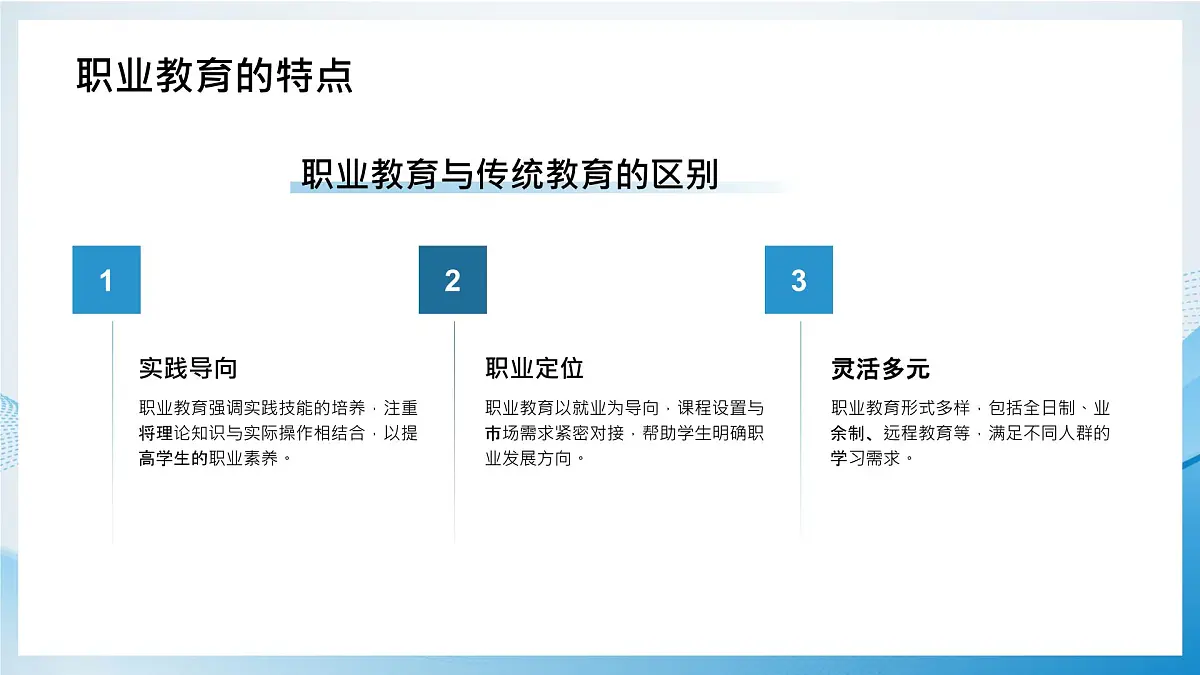 职业教育的特点

职业教育与传统教育的区别

1

实践导向

职业教育强调实践技能的培养，注重将理论知识与实际操作相结合，以提高学生的职业素养。

2

职业定位

职业教育以就业为导向，课程设置与市场需求紧密对接，帮助学生明确职业发展方向。

3

灵活多元

职业教育形式多样，包括全日制、业余制、远程教育等，满足不同人群的学习需求。